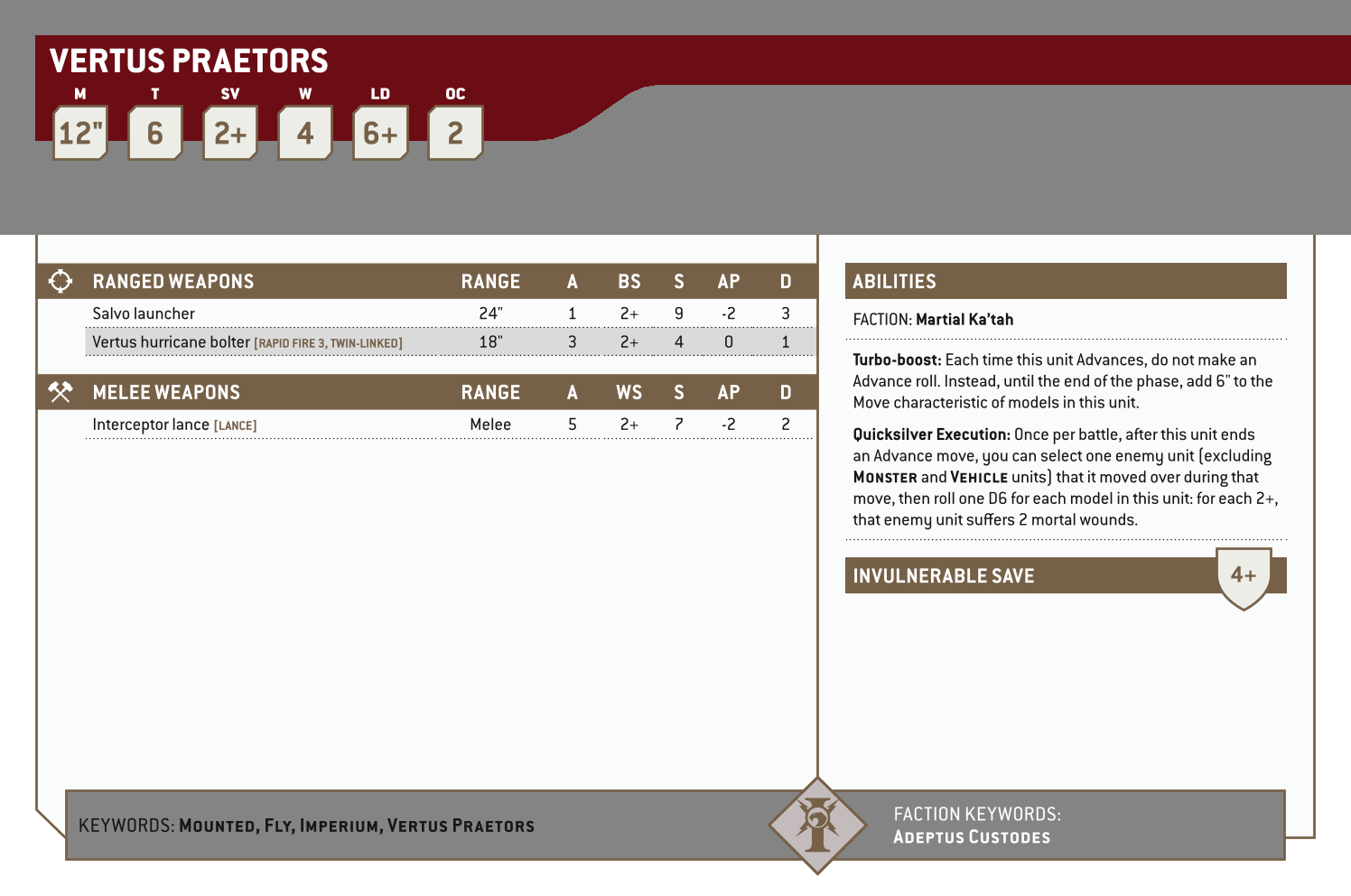 VERTUS PRAETORS

| M | T | SV | W | LD | OC |
|---|---|---|---|---|---|
| 12" | 6 | 2+ | 4 | 6+ | 2 |

| RANGED WEAPONS | RANGE | A | BS | S | AP | D |
|---|---|---|---|---|---|---|
| Salvo launcher | 24" | 1 | 2+ | 9 | -2 | 3 |
| Vertus hurricane bolter [RAPID FIRE 3, TWIN-LINKED] | 18" | 3 | 2+ | 4 | 0 | 1 |

| MELEE WEAPONS | RANGE | A | WS | S | AP | D |
|---|---|---|---|---|---|---|
| Interceptor lance [LANCE] | Melee | 5 | 2+ | 7 | -2 | 2 |

ABILITIES

FACTION: Martial Ka'tah

Turbo-boost: Each time this unit Advances, do not make an Advance roll. Instead, until the end of the phase, add 6" to the Move characteristic of models in this unit.

Quicksilver Execution: Once per battle, after this unit ends an Advance move, you can select one enemy unit (excluding MONSTER and VEHICLE units) that it moved over during that move, then roll one D6 for each model in this unit: for each 2+, that enemy unit suffers 2 mortal wounds.

INVULNERABLE SAVE 4+

KEYWORDS: MOUNTED, FLY, IMPERIUM, VERTUS PRAETORS

FACTION KEYWORDS: ADEPTUS CUSTODES